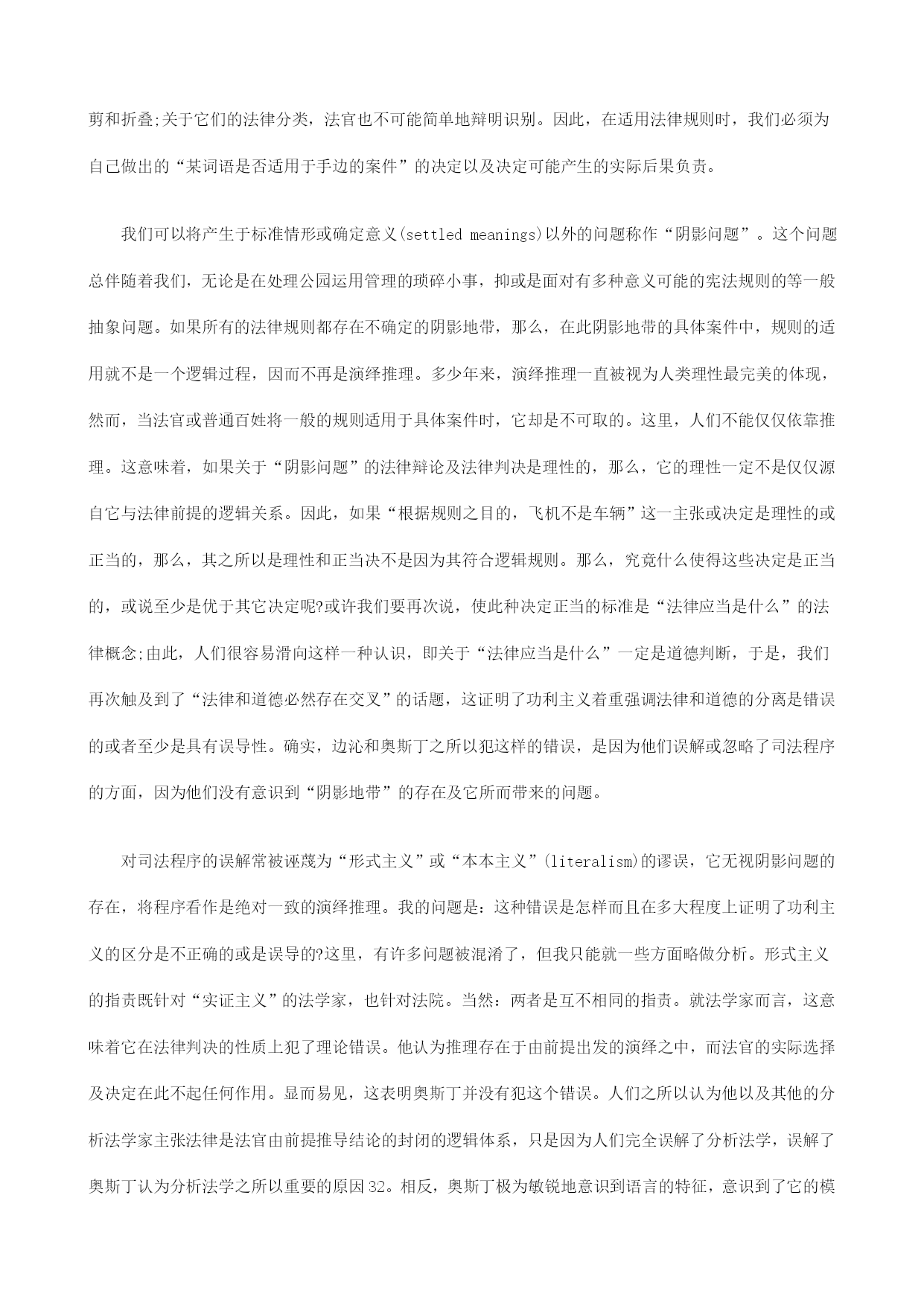 剪和折叠;关于它们的法律分类，法官也不可能简单地辩明识别。因此，在适用法律规则时，我们必须为自己做出的“某词语是否适用于手边的案件”的决定以及决定可能产生的实际后果负责。

我们可以将产生于标准情形或确定意义(settled meanings)以外的问题称作“阴影问题”。这个问题总伴随着我们，无论是在处理公园运用管理的琐碎小事，抑或是面对有多种意义可能的宪法规则的等一般抽象问题。如果所有的法律规则都存在不确定的阴影地带，那么，在此阴影地带的具体案件中，规则的适用就不是一个逻辑过程，因而不再是演绎推理。多少年来，演绎推理一直被视为人类理性最完美的体现，然而，当法官或普通百姓将一般的规则适用于具体案件时，它却是不可取的。这里，人们不能仅仅依靠推理。这意味着，如果关于“阴影问题”的法律辩论及法律判决是理性的，那么，它的理性一定不是仅仅源自它与法律前提的逻辑关系。因此，如果“根据规则之目的，飞机不是车辆”这一主张或决定是理性的或正当的，那么，其之所以是理性和正当决不是因为其符合逻辑规则。那么，究竟什么使得这些决定是正当的，或说至少是优于其它决定呢?或许我们要再次说，使此种决定正当的标准是“法律应当是什么”的法律概念;由此，人们很容易滑向这样一种认识，即关于“法律应当是什么”一定是道德判断，于是，我们再次触及到了“法律和道德必然存在交叉”的话题，这证明了功利主义着重强调法律和道德的分离是错误的或者至少是具有误导性。确实，边沁和奥斯丁之所以犯这样的错误，是因为他们误解或忽略了司法程序的方面，因为他们没有意识到“阴影地带”的存在及它所而带来的问题。

对司法程序的误解常被诬蔑为“形式主义”或“本本主义”(literalism)的谬误，它无视阴影问题的存在，将程序看作是绝对一致的演绎推理。我的问题是：这种错误是怎样而且在多大程度上证明了功利主义的区分是不正确的或是误导的?这里，有许多问题被混淆了，但我只能就一些方面略做分析。形式主义的指责既针对“实证主义”的法学家，也针对法院。当然：两者是互不相同的指责。就法学家而言，这意味着它在法律判决的性质上犯了理论错误。他认为推理存在于由前提出发的演绎之中，而法官的实际选择及决定在此不起任何作用。显而易见，这表明奥斯丁并没有犯这个错误。人们之所以认为他以及其他的分析法学家主张法律是法官由前提推导结论的封闭的逻辑体系，只是因为人们完全误解了分析法学，误解了奥斯丁认为分析法学之所以重要的原因32。相反，奥斯丁极为敏锐地意识到语言的特征，意识到了它的模